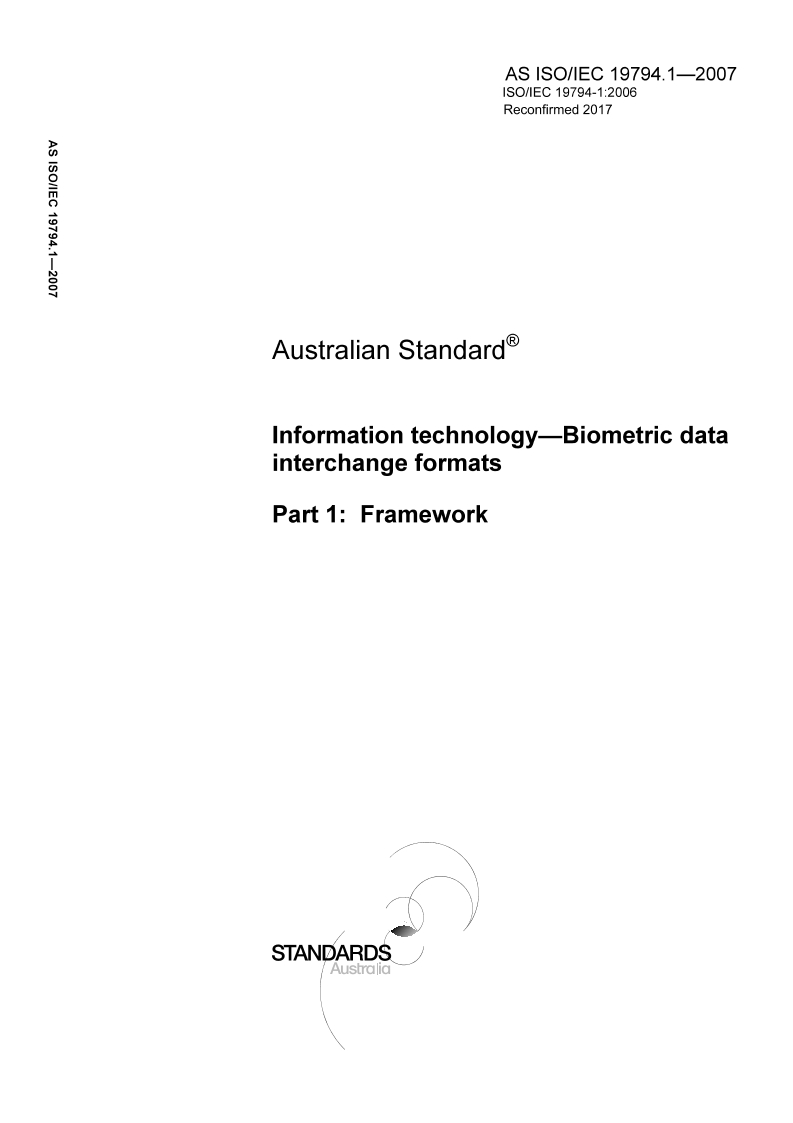 AS ISO/IEC 19794.1—2007
ISO/IEC 19794-1:2006
Reconfirmed 2017

AS ISO/IEC 19794.1—2007

Australian Standard®

Information technology—Biometric data interchange formats

Part 1: Framework

STANDARDS
Australia